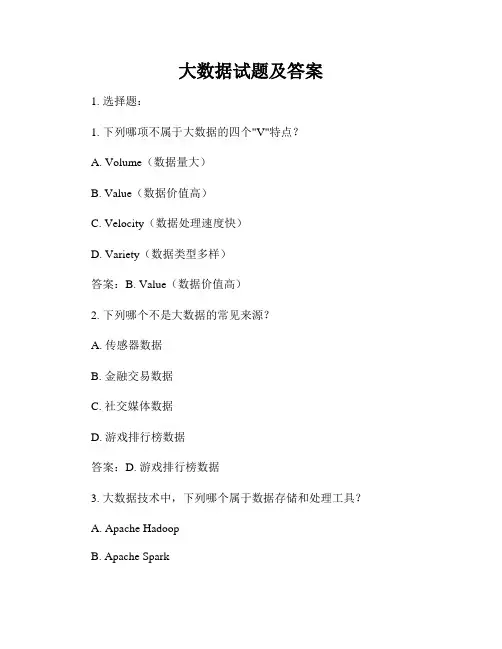 大数据试题及答案

1. 选择题：

1. 下列哪项不属于大数据的四个"V"特点？

A. Volume（数据量大）

B. Value（数据价值高）

C. Velocity（数据处理速度快）

D. Variety（数据类型多样）

答案：B. Value（数据价值高）

2. 下列哪个不是大数据的常见来源？

A. 传感器数据

B. 金融交易数据

C. 社交媒体数据

D. 游戏排行榜数据

答案：D. 游戏排行榜数据

3. 大数据技术中，下列哪个属于数据存储和处理工具？

A. Apache Hadoop

B. Apache Spark